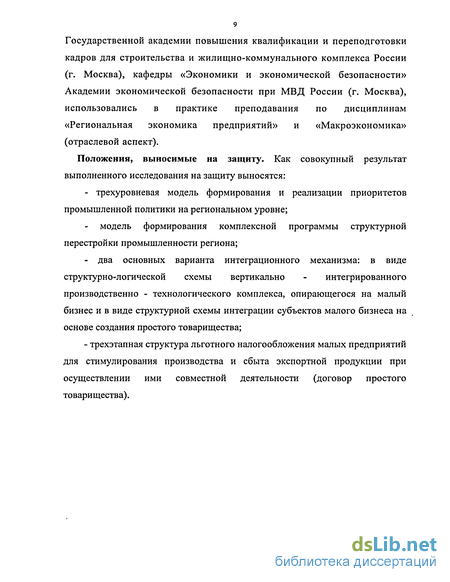 9

Государственной академии повышения квалификации и переподготовки кадров для строительства и жилищно-коммунального комплекса России (г. Москва), кафедры «Экономики и экономической безопасности» Академии экономической безопасности при МВД России (г. Москва), использовались в практике преподавания по дисциплинам «Региональная экономика предприятий» и «Макроэкономика» (отраслевой аспект).

Положения, выносимые на защиту. Как совокупный результат выполненного исследования на защиту выносятся:

- трехуровневая модель формирования и реализации приоритетов промышленной политики на региональном уровне;

- модель формирования комплексной программы структурной перестройки промышленности региона;

- два основных варианта интеграционного механизма: в виде структурно-логической схемы вертикально - интегрированного производственно - технологического комплекса, опирающегося на малый бизнес и в виде структурной схемы интеграции субъектов малого бизнеса на основе создания простого товарищества;

- трехэтапная структура льготного налогообложения малых предприятий для стимулирования производства и сбыта экспортной продукции при осуществлении ими совместной деятельности (договор простого товарищества).

dsLib.net
библиотека диссертаций